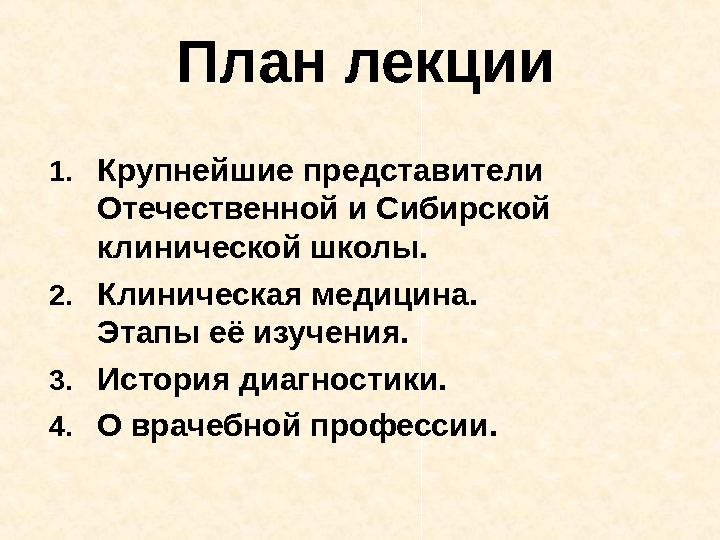 План лекции

1. Крупнейшие представители Отечественной и Сибирской клинической школы.
2. Клиническая медицина. Этапы её изучения.
3. История диагностики.
4. О врачебной профессии.